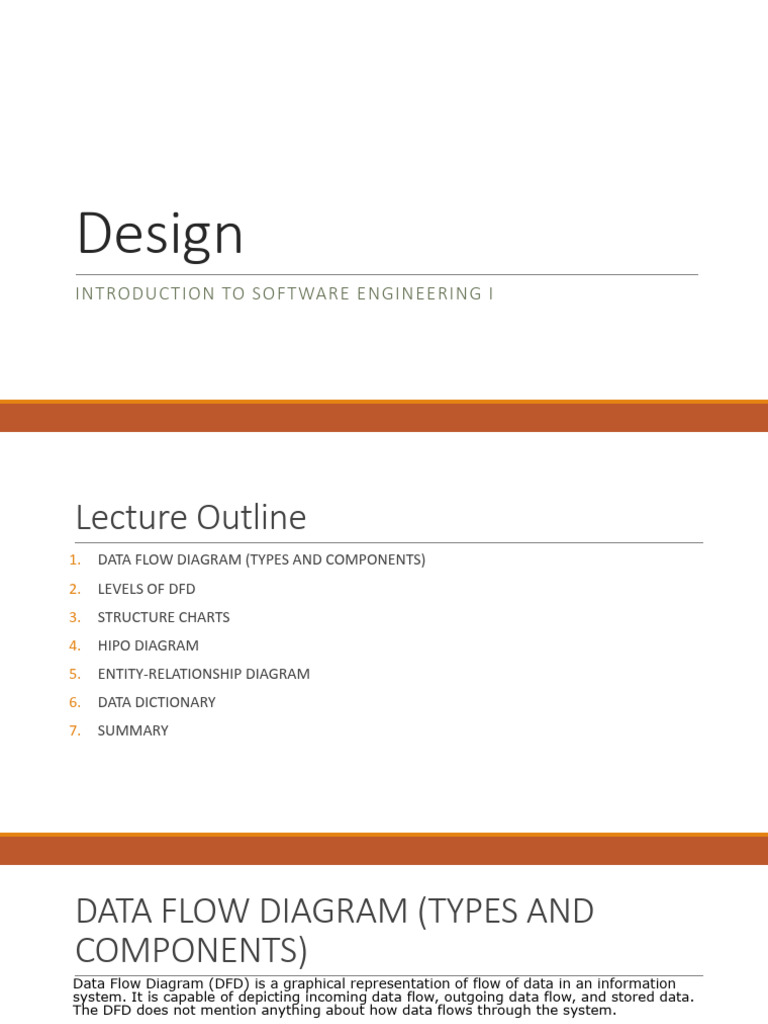 Design

INTRODUCTION TO SOFTWARE ENGINEERING I

Lecture Outline

1. DATA FLOW DIAGRAM (TYPES AND COMPONENTS)
2. LEVELS OF DFD
3. STRUCTURE CHARTS
4. HIPO DIAGRAM
5. ENTITY-RELATIONSHIP DIAGRAM
6. DATA DICTIONARY
7. SUMMARY

DATA FLOW DIAGRAM (TYPES AND COMPONENTS)

Data Flow Diagram (DFD) is a graphical representation of flow of data in an information system. It is capable of depicting incoming data flow, outgoing data flow, and stored data. The DFD does not mention anything about how data flows through the system.